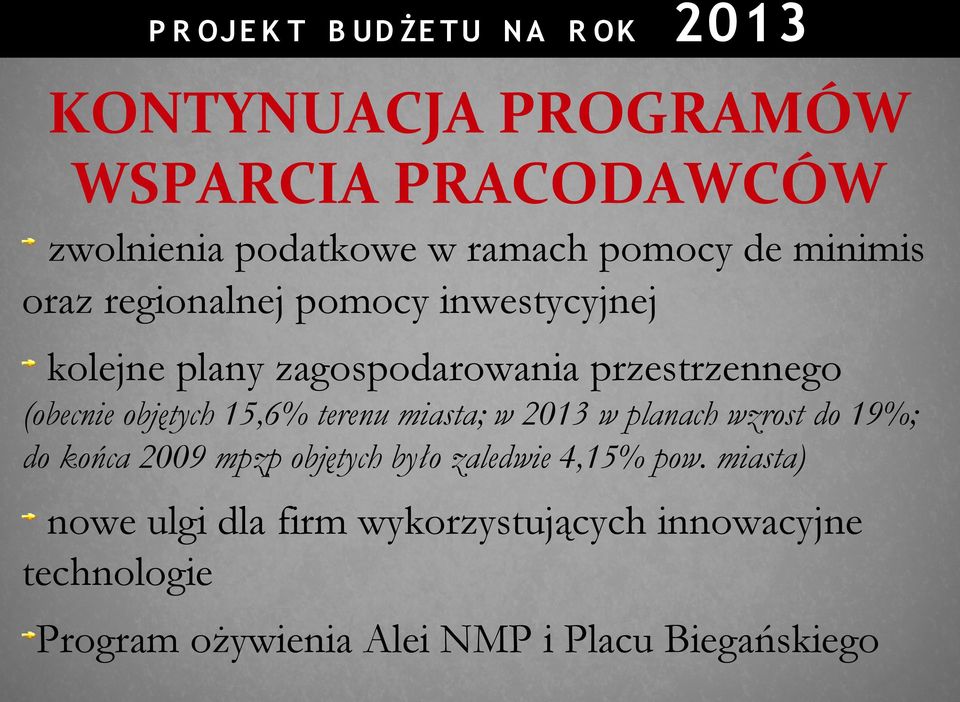 PROJEKT BUDŻETU NA ROK 2013

KONTYNUACJA PROGRAMÓW WSPARCIA PRACODAWCÓW

zwolnienia podatkowe w ramach pomocy de minimis oraz regionalnej pomocy inwestycyjnej

kolejne plany zagospodarowania przestrzennego (obecnie objętych 15,6% terenu miasta; w 2013 w planach wzrost do 19%; do końca 2009 mpzp objętych było zaledwie 4,15% pow. miasta)

nowe ulgi dla firm wykorzystujących innowacyjne technologie

Program ożywienia Alei NMP i Placu Biegańskiego